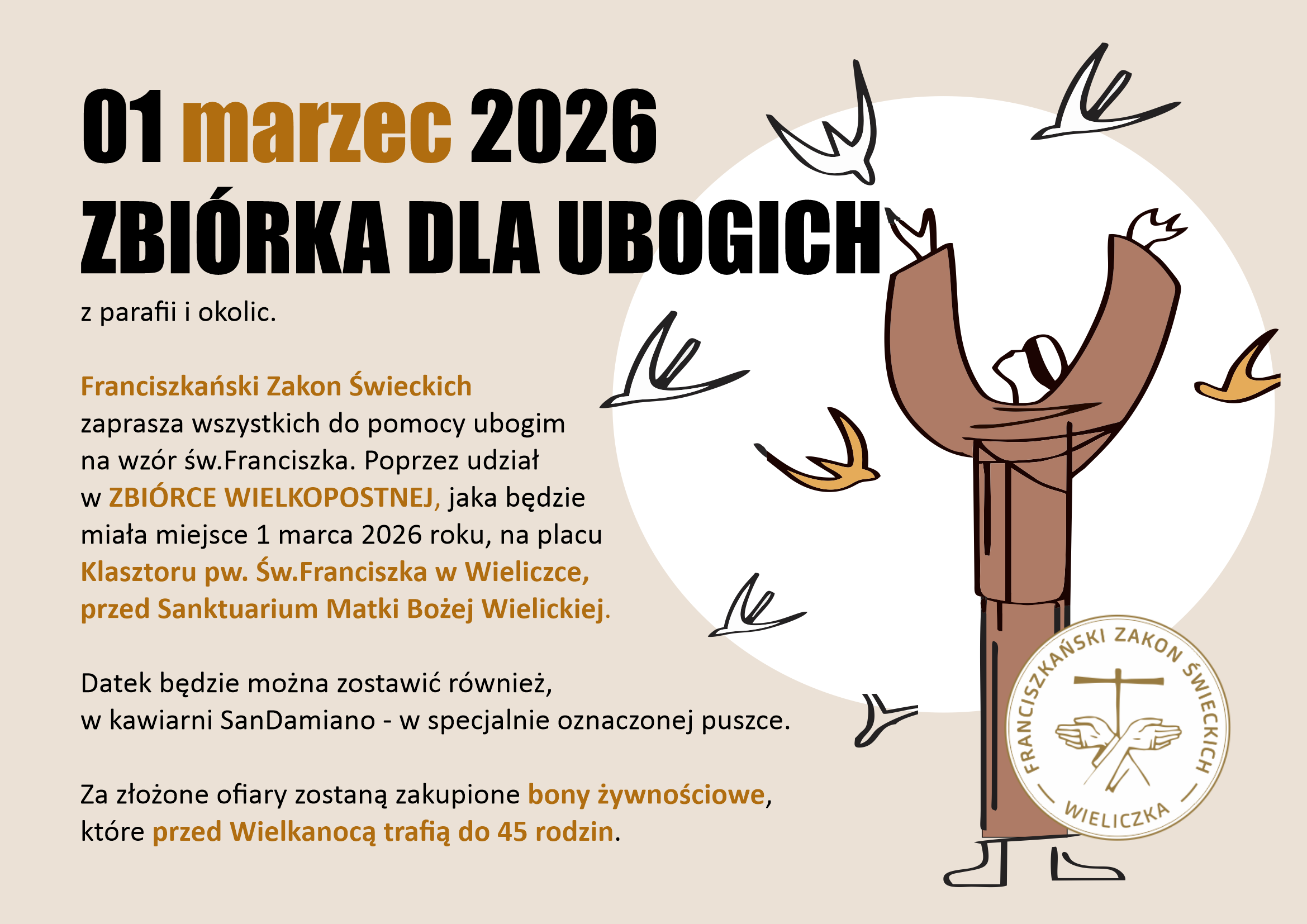 01 marzec 2026

ZBIÓRKA DLA UBOGICH

z parafii i okolic.

Franciszkański Zakon Świeckich zaprasza wszystkich do pomocy ubogim na wzór św.Franciszka. Poprzez udział w ZBIÓRCE WIELKOPOSTNEJ, jaka będzie miała miejsce 1 marca 2026 roku, na placu Klasztoru pw. Św.Franciszka w Wieliczce, przed Sanktuarium Matki Bożej Wielickiej.

Datek będzie można zostawić również, w kawiarni SanDamiano - w specjalnie oznaczonej puszce.

Za złożone ofiary zostaną zakupione bony żywnościowe, które przed Wielkanocą trafią do 45 rodzin.

FRANCISZKAŃSKI ZAKON ŚWIECKICH
WIELICZKA